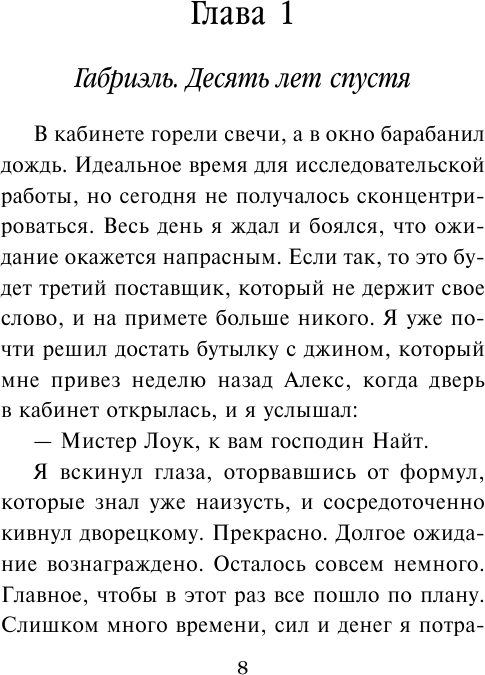 Глава 1

Габриэль. Десять лет спустя

В кабинете горели свечи, а в окно барабанил дождь. Идеальное время для исследовательской работы, но сегодня не получалось сконцентрироваться. Весь день я ждал и боялся, что ожидание окажется напрасным. Если так, то это будет третий поставщик, который не держит свое слово, и на примете больше никого. Я уже почти решил достать бутылку с джином, который мне привез неделю назад Алекс, когда дверь в кабинет открылась, и я услышал:

— Мистер Лоук, к вам господин Найт.

Я вскинул глаза, оторвавшись от формул, которые знал уже наизусть, и сосредоточенно кивнул дворецкому. Прекрасно. Долгое ожидание вознаграждено. Осталось совсем немного. Главное, чтобы в этот раз все пошло по плану. Слишком много времени, сил и денег я потра-

8